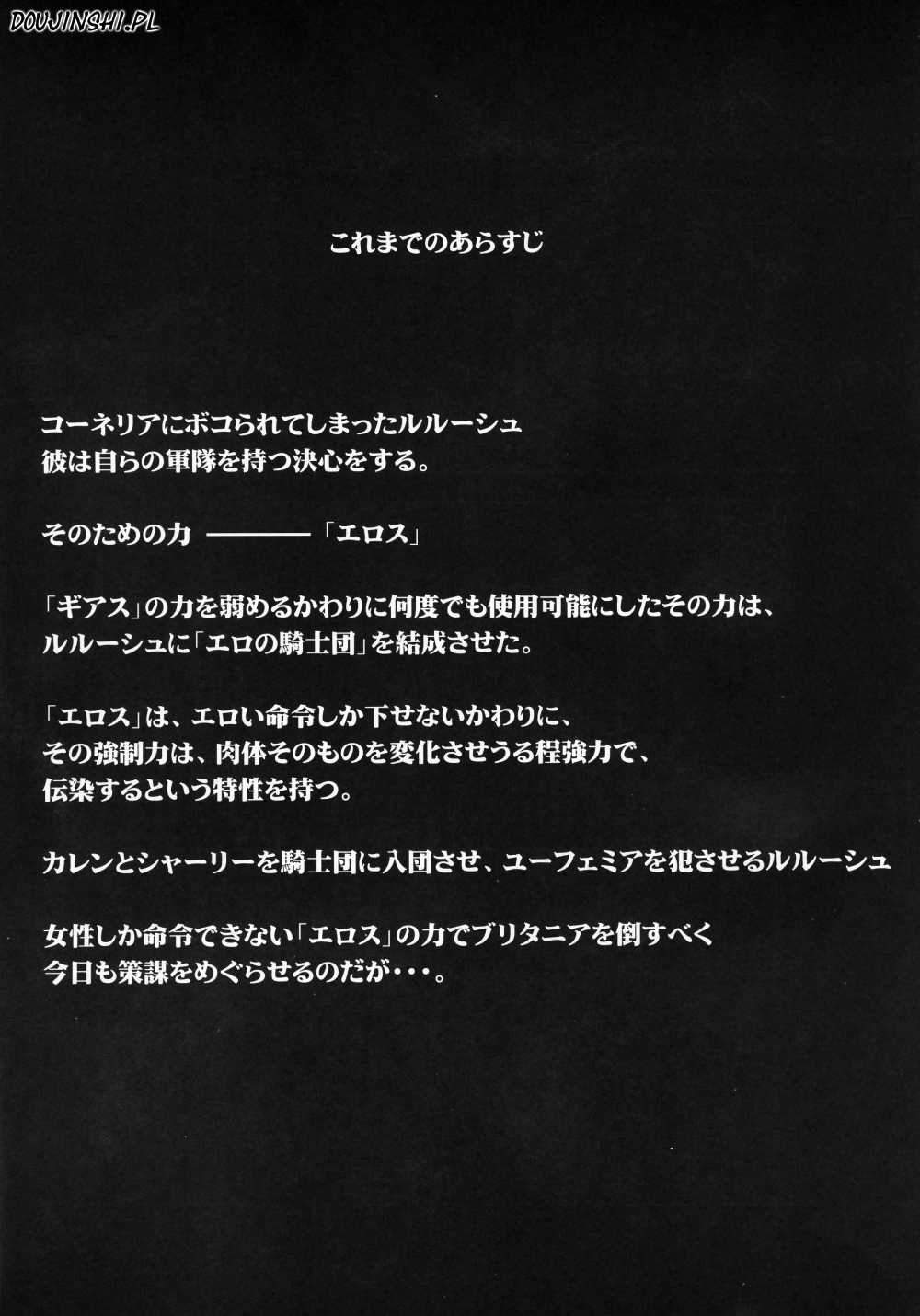 DOUJINSHI.PL

これまでのあらすじ

コーネリアにボコられてしまったルルーシュ
彼は自らの軍隊を持つ決心をする。

そのための力 ———— 「エロス」

「ギアス」の力を弱めるかわりに何度でも使用可能にしたその力は、
ルルーシュに「エロの騎士団」を結成させた。

「エロス」は、エロい命令しか下せないかわりに、
その強制力は、肉体そのものを変化させうる程強力で、
伝染するという特性を持つ。

カレンとシャーリーを騎士団に入団させ、ユーフェミアを犯させるルルーシュ

女性しか命令できない「エロス」の力でブリタニアを倒すべく
今日も策謀をめぐらせるのだが・・・。